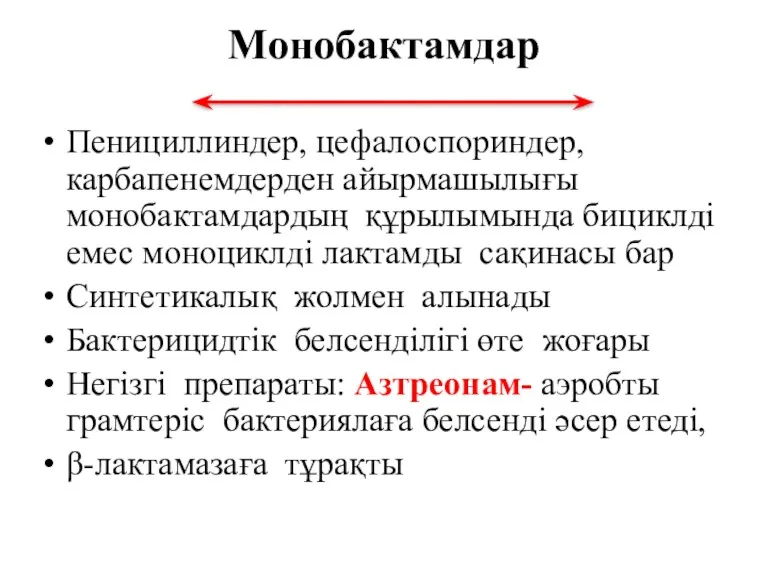 Монобактамдар

• Пенициллиндер, цефалоспориндер, карбапенемдерден айырмашылығы монобактамдардың құрылымында бициклді емес моноциклді лактамды сақинасы бар
• Синтетикалық жолмен алынады
• Бактерицидтік белсенділігі өте жоғары
• Негізгі препараты: Азтреонам- аэробты грамтеріс бактериялаға белсенді әсер етеді,
• β-лактамазаға тұрақты